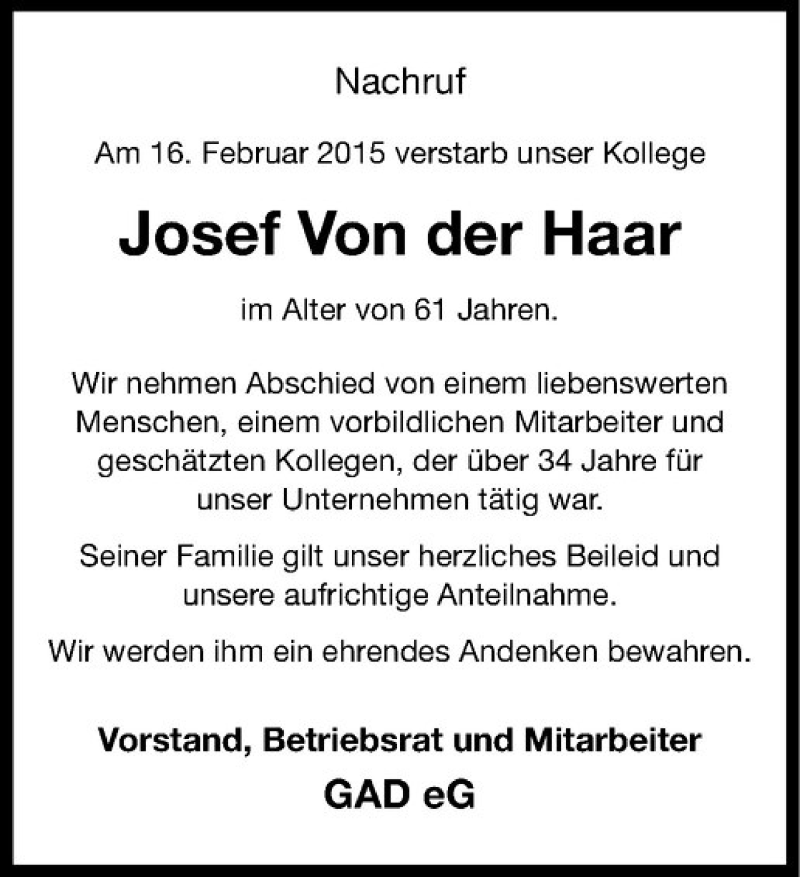 Nachruf

Am 16. Februar 2015 verstarb unser Kollege

Josef Von der Haar

im Alter von 61 Jahren.

Wir nehmen Abschied von einem liebenswerten Menschen, einem vorbildlichen Mitarbeiter und geschätzten Kollegen, der über 34 Jahre für unser Unternehmen tätig war.

Seiner Familie gilt unser herzliches Beileid und unsere aufrichtige Anteilnahme.

Wir werden ihm ein ehrendes Andenken bewahren.

Vorstand, Betriebsrat und Mitarbeiter

GAD eG